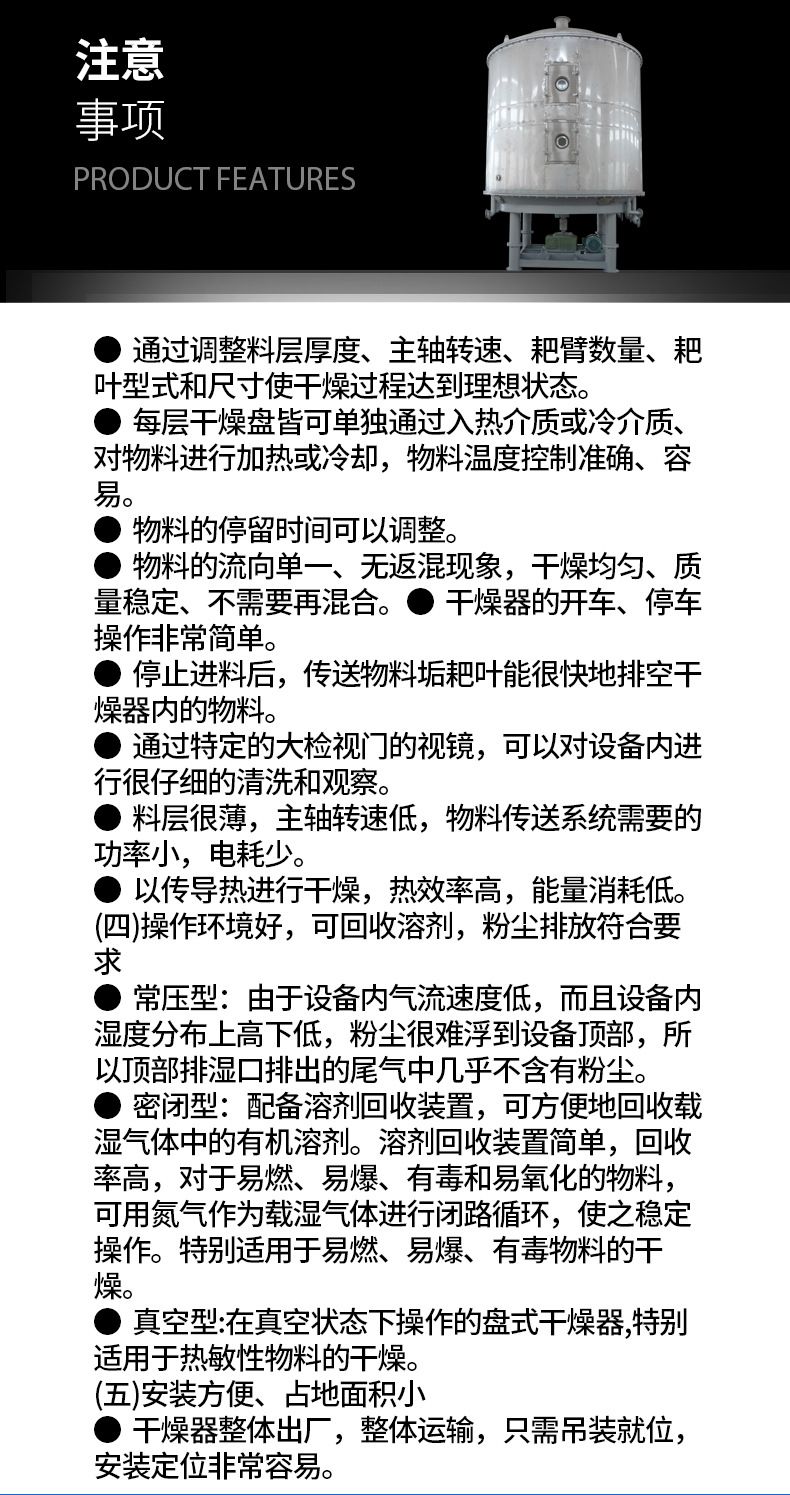 注意
事项
PRODUCT FEATURES

● 通过调整料层厚度、主轴转速、耙臂数量、耙叶型式和尺寸使干燥过程达到理想状态。
● 每层干燥盘皆可单独通过入热介质或冷介质、对物料进行加热或冷却，物料温度控制准确、容易。
● 物料的停留时间可以调整。
● 物料的流向单一、无返混现象，干燥均匀、质量稳定、不需要再混合。● 干燥器的开车、停车操作非常简单。
● 停止进料后，传送物料垢耙叶能很快地排空干燥器内的物料。
● 通过特定的大检视门的视镜，可以对设备内进行很仔细的清洗和观察。
● 料层很薄，主轴转速低，物料传送系统需要的功率小，电耗少。
● 以传导热进行干燥，热效率高，能量消耗低。
(四)操作环境好，可回收溶剂，粉尘排放符合要求
● 常压型：由于设备内气流速度低，而且设备内湿度分布上高下低，粉尘很难浮到设备顶部，所以顶部排湿口排出的尾气中几乎不含有粉尘。
● 密闭型：配备溶剂回收装置，可方便地回收载湿气体中的有机溶剂。溶剂回收装置简单，回收率高，对于易燃、易爆、有毒和易氧化的物料，可用氮气作为载湿气体进行闭路循环，使之稳定操作。特别适用于易燃、易爆、有毒物料的干燥。
● 真空型:在真空状态下操作的盘式干燥器,特别适用于热敏性物料的干燥。
(五)安装方便、占地面积小
● 干燥器整体出厂，整体运输，只需吊装就位，安装定位非常容易。